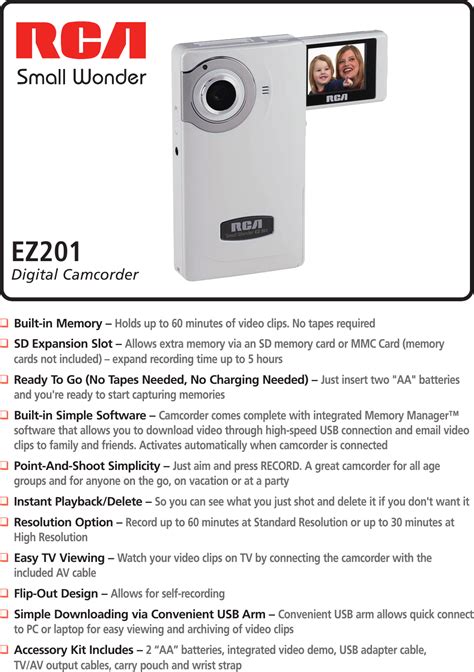 RCA
Small Wonder

RCA

RCA
Small Wonder EZ201

EZ201
Digital Camcorder

❑ Built-in Memory – Holds up to 60 minutes of video clips. No tapes required

❑ SD Expansion Slot – Allows extra memory via an SD memory card or MMC Card (memory cards not included) – expand recording time up to 5 hours

❑ Ready To Go (No Tapes Needed, No Charging Needed) – Just insert two "AA" batteries and you're ready to start capturing memories

❑ Built-in Simple Software – Camcorder comes complete with integrated Memory Manager™ software that allows you to download video through high-speed USB connection and email video clips to family and friends. Activates automatically when camcorder is connected

❑ Point-And-Shoot Simplicity – Just aim and press RECORD. A great camcorder for all age groups and for anyone on the go, on vacation or at a party

❑ Instant Playback/Delete – So you can see what you just shot and delete it if you don't want it

❑ Resolution Option – Record up to 60 minutes at Standard Resolution or up to 30 minutes at High Resolution

❑ Easy TV Viewing – Watch your video clips on TV by connecting the camcorder with the included AV cable

❑ Flip-Out Design – Allows for self-recording

❑ Simple Downloading via Convenient USB Arm – Convenient USB arm allows quick connect to PC or laptop for easy viewing and archiving of video clips

❑ Accessory Kit Includes – 2 "AA" batteries, integrated video demo, USB adapter cable, TV/AV output cables, carry pouch and wrist strap